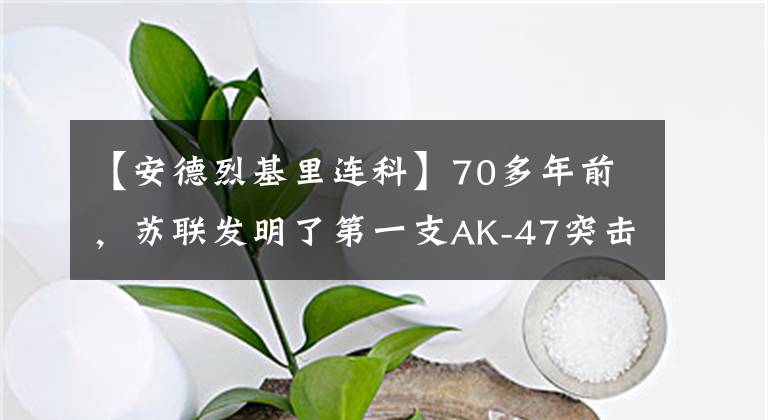 【安德烈基里连科】70多年前，苏联发明了第一支AK-47突击